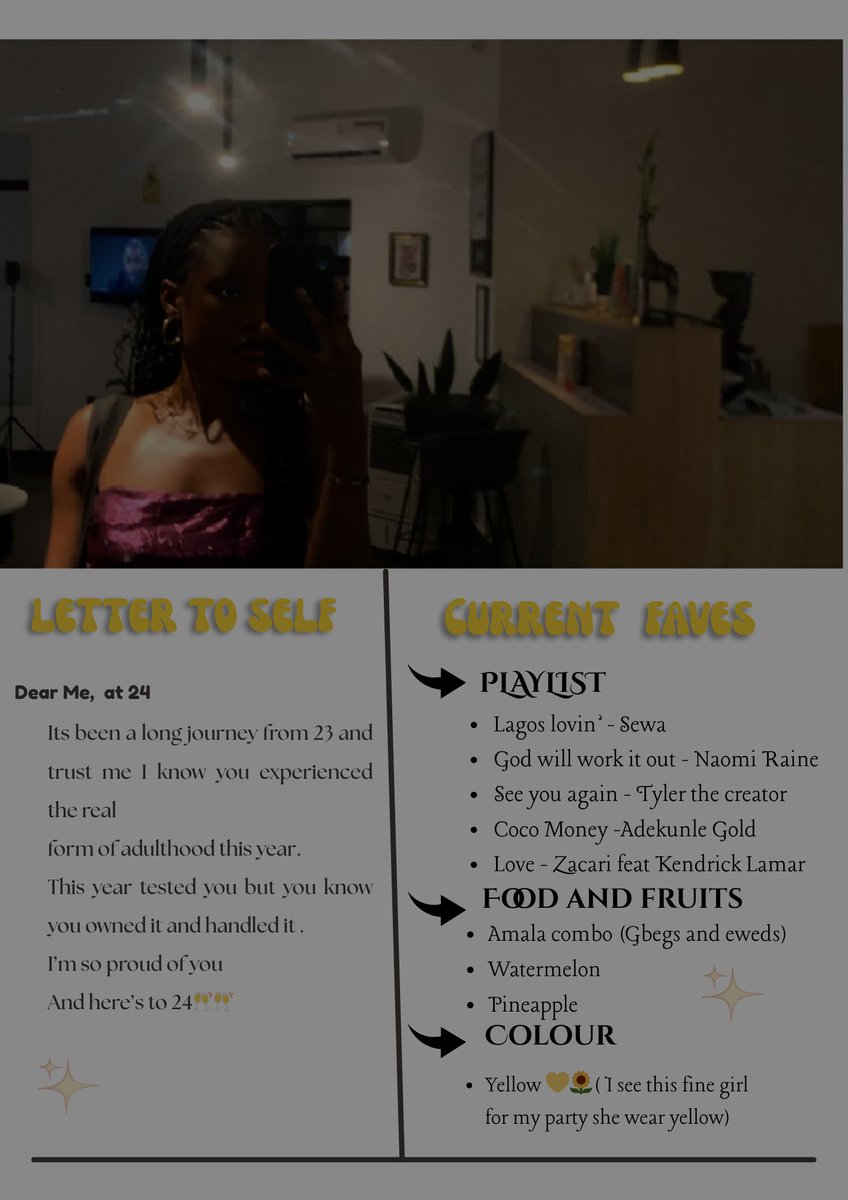 LETTER TO SELF

Dear Me, at 24

Its been a long journey from 23 and trust me I know you experienced the real
form of adulthood this year.
This year tested you but you know you owned it and handled it .
I'm so proud of you
And here's to 24🥂🥂

CURRENT FAVES

PLAYLIST
- Lagos lovin' - Sewa
- God will work it out - Naomi Raine
- See you again - Tyler the creator
- Coco Money -Adekunle Gold
- Love - Zacari feat Kendrick Lamar

FOOD AND FRUITS
- Amala combo (Gbegs and eweds)
- Watermelon
- Pineapple

COLOUR
- Yellow 💛🌻 ( I see this fine girl for my party she wear yellow)